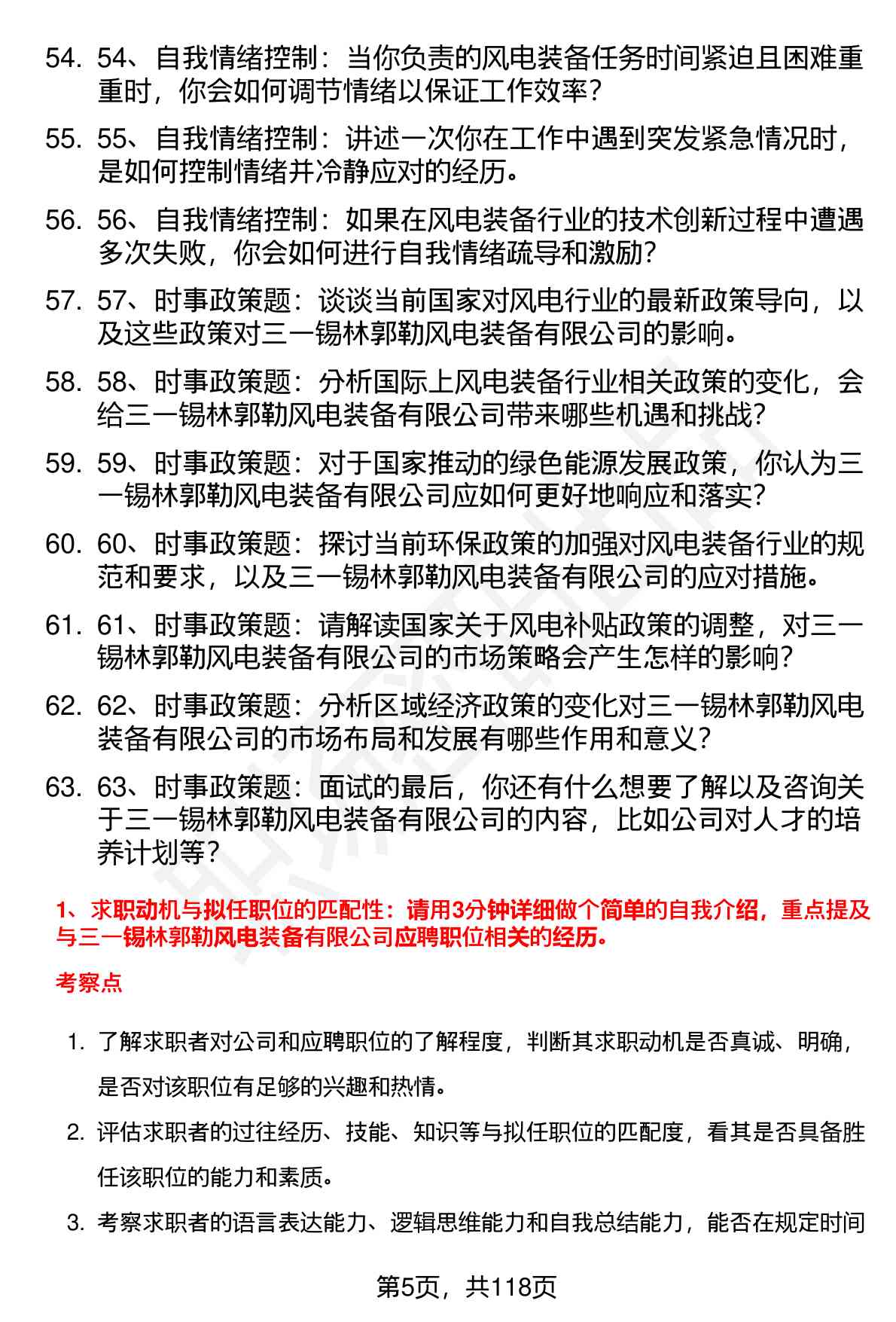 54. 54、自我情绪控制：当你负责的风电装备任务时间紧迫且困难重重时，你会如何调节情绪以保证工作效率？

55. 55、自我情绪控制：讲述一次你在工作中遇到突发紧急情况时，是如何控制情绪并冷静应对的经历。

56. 56、自我情绪控制：如果在风电装备行业的技术创新过程中遭遇多次失败，你会如何进行自我情绪疏导和激励？

57. 57、时事政策题：谈谈当前国家对风电行业的最新政策导向，以及这些政策对三一锡林郭勒风电装备有限公司的影响。

58. 58、时事政策题：分析国际上风电装备行业相关政策的变化，会给三一锡林郭勒风电装备有限公司带来哪些机遇和挑战？

59. 59、时事政策题：对于国家推动的绿色能源发展政策，你认为三一锡林郭勒风电装备有限公司应如何更好地响应和落实？

60. 60、时事政策题：探讨当前环保政策的加强对风电装备行业的规范和要求，以及三一锡林郭勒风电装备有限公司的应对措施。

61. 61、时事政策题：请解读国家关于风电补贴政策的调整，对三一锡林郭勒风电装备有限公司的市场策略会产生怎样的影响？

62. 62、时事政策题：分析区域经济政策的变化对三一锡林郭勒风电装备有限公司的市场布局和发展有哪些作用和意义？

63. 63、时事政策题：面试的最后，你还有什么想要了解以及咨询关于三一锡林郭勒风电装备有限公司的内容，比如公司对人才的培养计划等？

1、求职动机与拟任职位的匹配性：请用3分钟详细做个简单的自我介绍，重点提及与三一锡林郭勒风电装备有限公司应聘职位相关的经历。

考察点

1. 了解求职者对公司和应聘职位的了解程度，判断其求职动机是否真诚、明确，是否对该职位有足够的兴趣和热情。

2. 评估求职者的过往经历、技能、知识等与拟任职位的匹配度，看其是否具备胜任该职位的能力和素质。

3. 考察求职者的语言表达能力、逻辑思维能力和自我总结能力，能否在规定时间

第5页，共118页